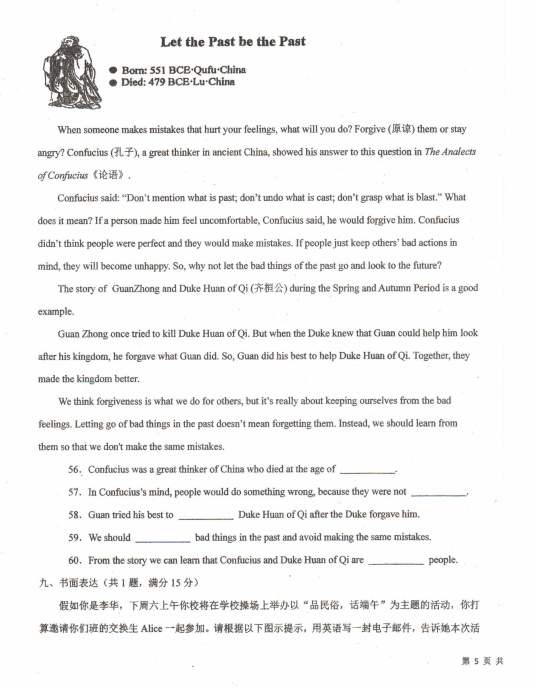 Let the Past be the Past

● Born: 551 BCE·Qufu·China
● Died: 479 BCE·Lu·China

When someone makes mistakes that hurt your feelings, what will you do? Forgive (原谅) them or stay angry? Confucius (孔子), a great thinker in ancient China, showed his answer to this question in The Analects of Confucius《论语》.

Confucius said: "Don't mention what is past; don't undo what is cast; don't grasp what is blast." What does it mean? If a person made him feel uncomfortable, Confucius said, he would forgive him. Confucius didn't think people were perfect and they would make mistakes. If people just keep others' bad actions in mind, they will become unhappy. So, why not let the bad things of the past go and look to the future?

The story of GuanZhong and Duke Huan of Qi (齐桓公) during the Spring and Autumn Period is a good example.

Guan Zhong once tried to kill Duke Huan of Qi. But when the Duke knew that Guan could help him look after his kingdom, he forgave what Guan did. So, Guan did his best to help Duke Huan of Qi. Together, they made the kingdom better.

We think forgiveness is what we do for others, but it's really about keeping ourselves from the bad feelings. Letting go of bad things in the past doesn't mean forgetting them. Instead, we should learn from them so that we don't make the same mistakes.

56. Confucius was a great thinker of China who died at the age of ___________.

57. In Confucius's mind, people would do something wrong, because they were not ___________.

58. Guan tried his best to ___________ Duke Huan of Qi after the Duke forgave him.

59. We should ___________ bad things in the past and avoid making the same mistakes.

60. From the story we can learn that Confucius and Duke Huan of Qi are ___________ people.

九、书面表达（共 1 题，满分 15 分）

假如你是李华，下周六上午你校将在学校操场上举办以"品民俗，话端午"为主题的活动，你打算邀请你们班的交换生 Alice 一起参加。请根据以下图示提示，用英语写一封电子邮件，告诉她本次活

第 5 页 共